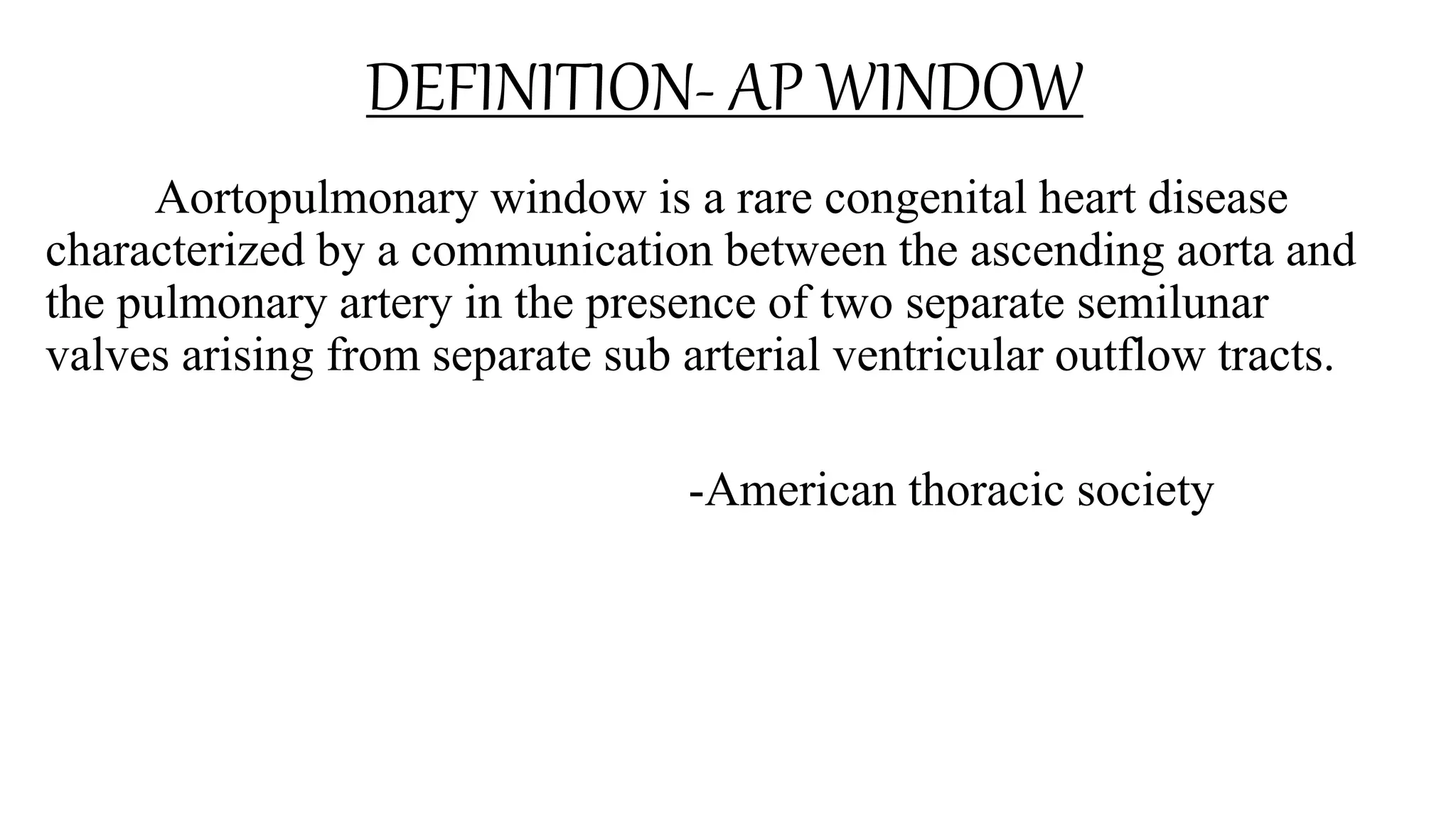 DEFINITION- AP WINDOW

Aortopulmonary window is a rare congenital heart disease characterized by a communication between the ascending aorta and the pulmonary artery in the presence of two separate semilunar valves arising from separate sub arterial ventricular outflow tracts.

-American thoracic society